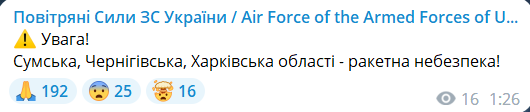 Повітряні Сили ЗС України / Air Force of the Armed Forces of U...
⚠️ Увага!
Сумська, Чернігівська, Харківська області - ракетна небезпека!

🙏 192 😨 25 🤯 16

16 1:26